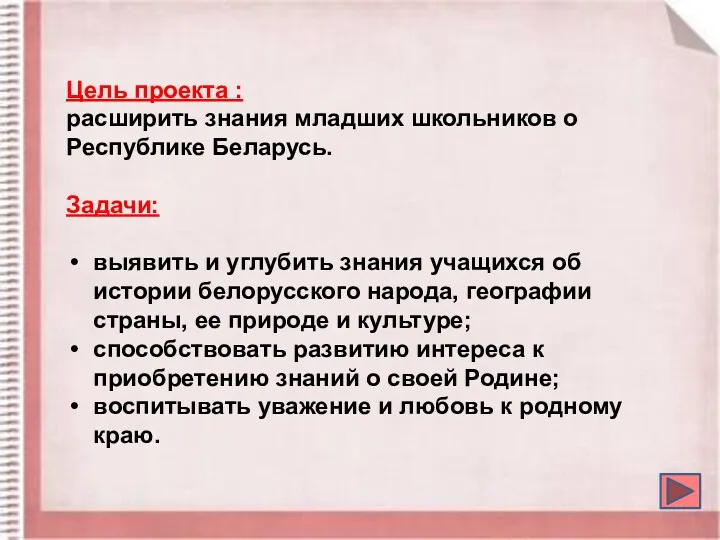 Цель проекта :
расширить знания младших школьников о Республике Беларусь.

Задачи:

• выявить и углубить знания учащихся об истории белорусского народа, географии страны, ее природе и культуре;
• способствовать развитию интереса к приобретению знаний о своей Родине;
• воспитывать уважение и любовь к родному краю.